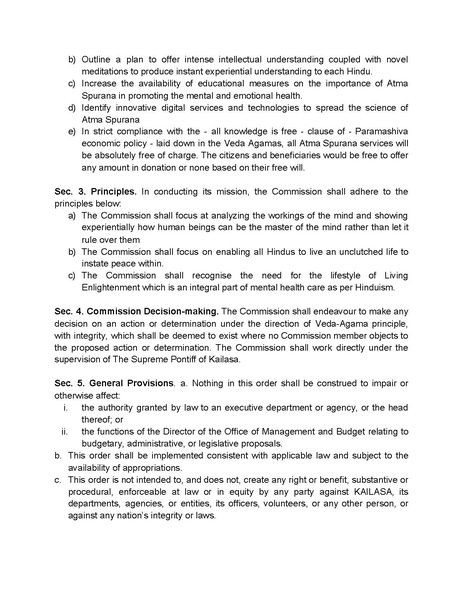 b) Outline a plan to offer intense intellectual understanding coupled with novel meditations to produce instant experiential understanding to each Hindu.
c) Increase the availability of educational measures on the importance of Atma Spurana in promoting the mental and emotional health.
d) Identify innovative digital services and technologies to spread the science of Atma Spurana
e) In strict compliance with the - all knowledge is free - clause of - Paramashiva economic policy - laid down in the Veda Agamas, all Atma Spurana services will be absolutely free of charge. The citizens and beneficiaries would be free to offer any amount in donation or none based on their free will.

Sec. 3. Principles. In conducting its mission, the Commission shall adhere to the principles below:
a) The Commission shall focus at analyzing the workings of the mind and showing experientially how human beings can be the master of the mind rather than let it rule over them
b) The Commission shall focus on enabling all Hindus to live an unclutched life to instate peace within.
c) The Commission shall recognise the need for the lifestyle of Living Enlightenment which is an integral part of mental health care as per Hinduism.

Sec. 4. Commission Decision-making. The Commission shall endeavour to make any decision on an action or determination under the direction of Veda-Agama principle, with integrity, which shall be deemed to exist where no Commission member objects to the proposed action or determination. The Commission shall work directly under the supervision of The Supreme Pontiff of Kailasa.

Sec. 5. General Provisions. a. Nothing in this order shall be construed to impair or otherwise affect:
i. the authority granted by law to an executive department or agency, or the head thereof; or
ii. the functions of the Director of the Office of Management and Budget relating to budgetary, administrative, or legislative proposals.
b. This order shall be implemented consistent with applicable law and subject to the availability of appropriations.
c. This order is not intended to, and does not, create any right or benefit, substantive or procedural, enforceable at law or in equity by any party against KAILASA, its departments, agencies, or entities, its officers, volunteers, or any other person, or against any nation's integrity or laws.